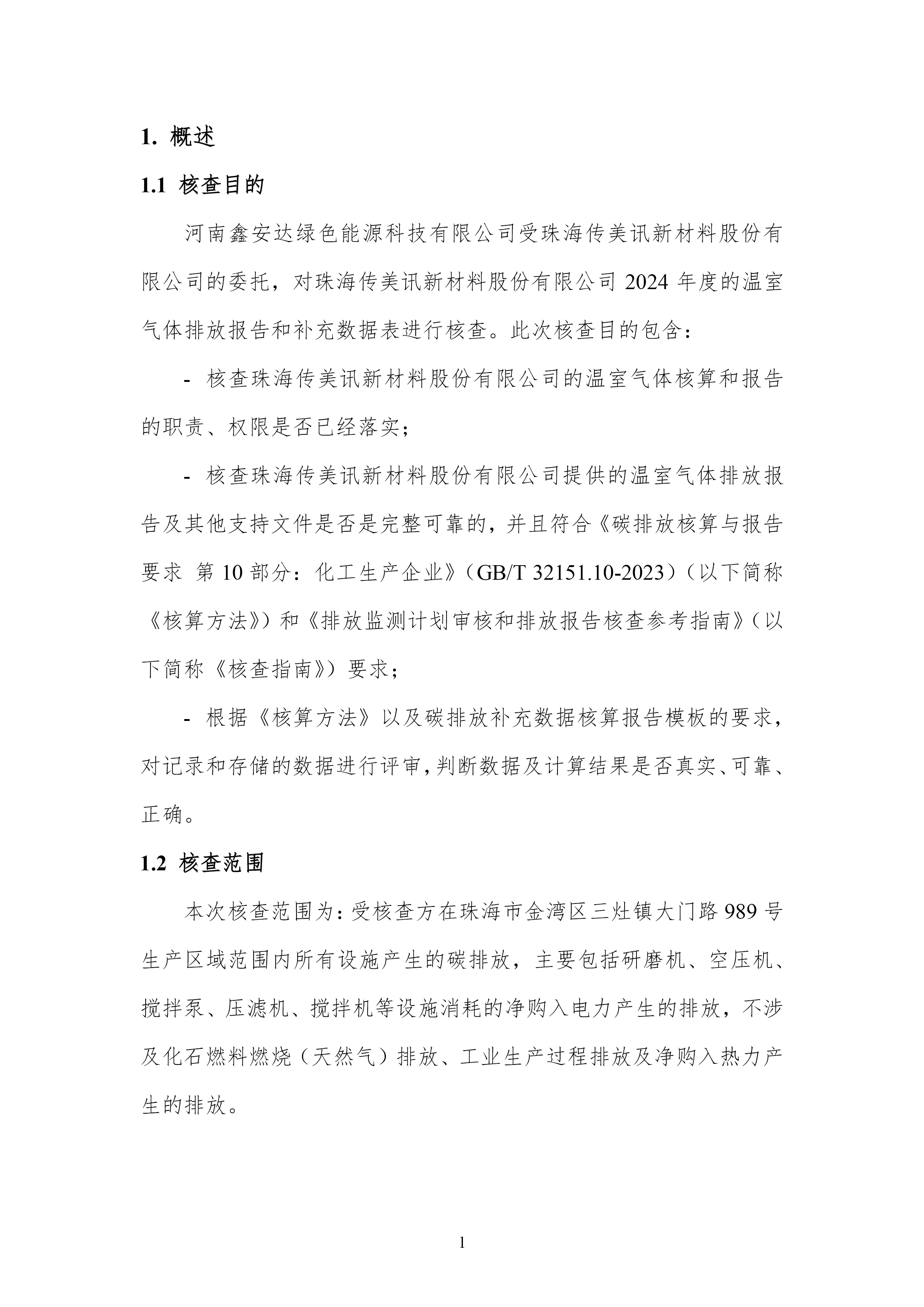 1. 概述

1.1 核查目的

河南鑫安达绿色能源科技有限公司受珠海传美讯新材料股份有限公司的委托，对珠海传美讯新材料股份有限公司 2024 年度的温室气体排放报告和补充数据表进行核查。此次核查目的包含：

- 核查珠海传美讯新材料股份有限公司的温室气体核算和报告的职责、权限是否已经落实；

- 核查珠海传美讯新材料股份有限公司提供的温室气体排放报告及其他支持文件是否是完整可靠的，并且符合《碳排放核算与报告要求 第 10 部分：化工生产企业》（GB/T 32151.10-2023）（以下简称《核算方法》）和《排放监测计划审核和排放报告核查参考指南》（以下简称《核查指南》）要求；

- 根据《核算方法》以及碳排放补充数据核算报告模板的要求，对记录和存储的数据进行评审，判断数据及计算结果是否真实、可靠、正确。

1.2 核查范围

本次核查范围为：受核查方在珠海市金湾区三灶镇大门路 989 号生产区域范围内所有设施产生的碳排放，主要包括研磨机、空压机、搅拌泵、压滤机、搅拌机等设施消耗的净购入电力产生的排放，不涉及化石燃料燃烧（天然气）排放、工业生产过程排放及净购入热力产生的排放。

1